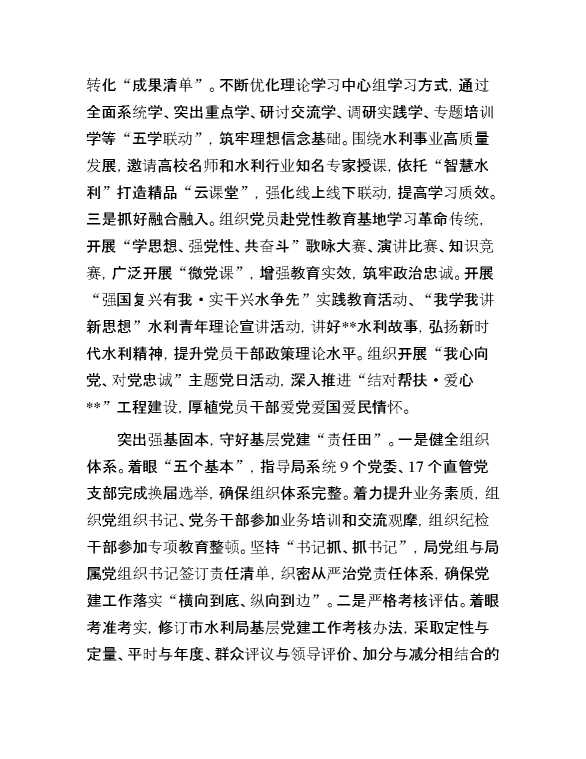 转化“成果清单”。不断优化理论学习中心组学习方式，通过全面系统学、突出重点学、研讨交流学、调研实践学、专题培训学等“五学联动”，筑牢理想信念基础。围绕水利事业高质量发展，邀请高校名师和水利行业知名专家授课，依托“智慧水利”打造精品“云课堂”，强化线上线下联动，提高学习质效。三是抓好融合融入。组织党员赴党性教育基地学习革命传统，开展“学思想、强党性、共奋斗”歌咏大赛、演讲比赛、知识竞赛，广泛开展“微党课”，增强教育实效，筑牢政治忠诚。开展“强国复兴有我·实干兴水争先”实践教育活动、“我学我讲新思想”水利青年理论宣讲活动，讲好**水利故事，弘扬新时代水利精神，提升党员干部政策理论水平。组织开展“我心向党、对党忠诚”主题党日活动，深入推进“结对帮扶·爱心**”工程建设，厚植党员干部爱党爱国爱民情怀。

突出强基固本，守好基层党建“责任田”。一是健全组织体系。着眼“五个基本”，指导局系统9个党委、17个直管党支部完成换届选举，确保组织体系完整。着力提升业务素质，组织党组织书记、党务干部参加业务培训和交流观摩，组织纪检干部参加专项教育整顿。坚持“书记抓、抓书记”，局党组与局属党组织书记签订责任清单，织密从严治党责任体系，确保党建工作落实“横向到底、纵向到边”。二是严格考核评估。着眼考准考实，修订市水利局基层党建工作考核办法，采取定性与定量、平时与年度、群众评议与领导评价、加分与减分相结合的